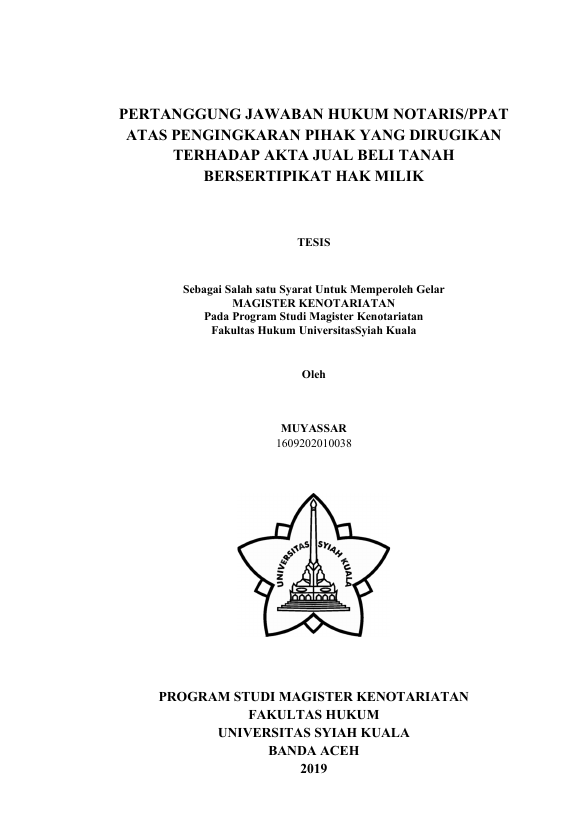 PERTANGGUNG JAWABAN HUKUM NOTARIS/PPAT ATAS PENGINGKARAN PIHAK YANG DIRUGIKAN TERHADAP AKTA JUAL BELI TANAH BERSERTIPIKAT HAK MILIK

TESIS

Sebagai Salah satu Syarat Untuk Memperoleh Gelar
MAGISTER KENOTARIATAN
Pada Program Studi Magister Kenotariatan
Fakultas Hukum UniversitasSyiah Kuala

Oleh

MUYASSAR
1609202010038

UNIVERSITAS SYIAH KUALA

PROGRAM STUDI MAGISTER KENOTARIATAN
FAKULTAS HUKUM
UNIVERSITAS SYIAH KUALA
BANDA ACEH
2019